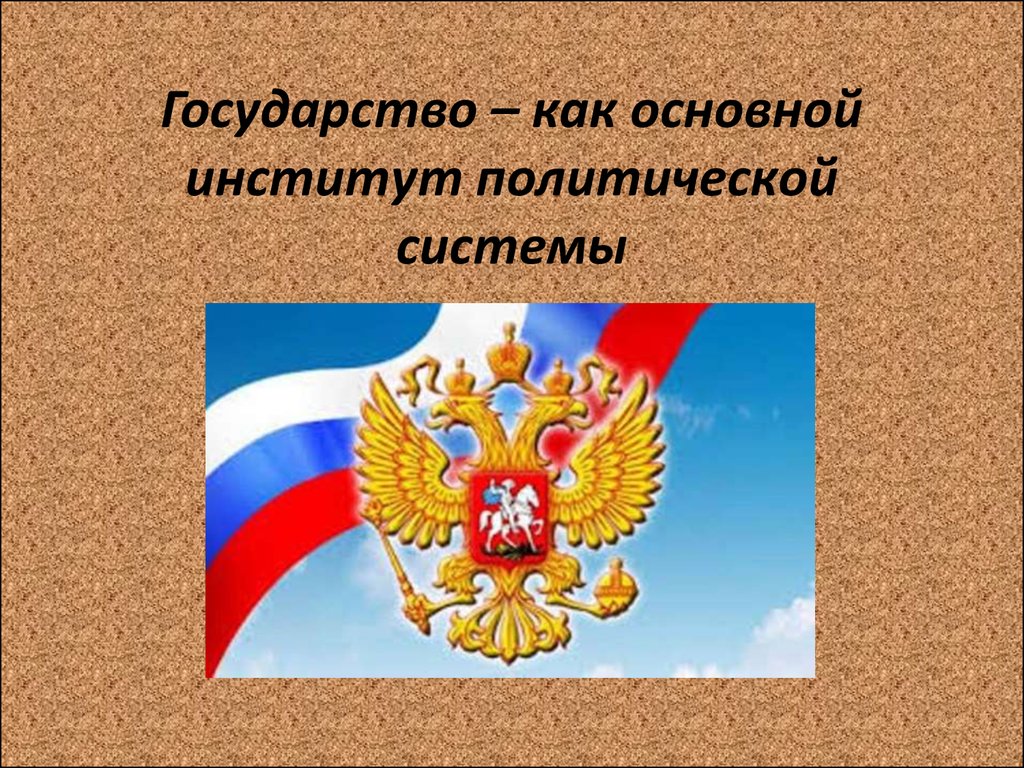 Государство – как основной институт политической системы